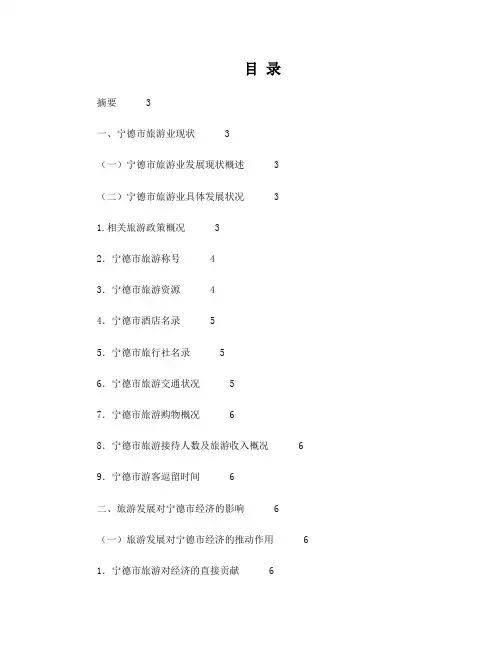 目 录

摘要 3

一、宁德市旅游业现状 3

（一）宁德市旅游业发展现状概述 3

（二）宁德市旅游业具体发展状况 3

1.相关旅游政策概况 3

2．宁德市旅游称号 4

3．宁德市旅游资源 4

4．宁德市酒店名录 5

5．宁德市旅行社名录 5

6．宁德市旅游交通状况 5

7．宁德市旅游购物概况 6

8．宁德市旅游接待人数及旅游收入概况 6

9．宁德市游客逗留时间 6

二、旅游发展对宁德市经济的影响 6

（一）旅游发展对宁德市经济的推动作用 6

1．宁德市旅游对经济的直接贡献 6